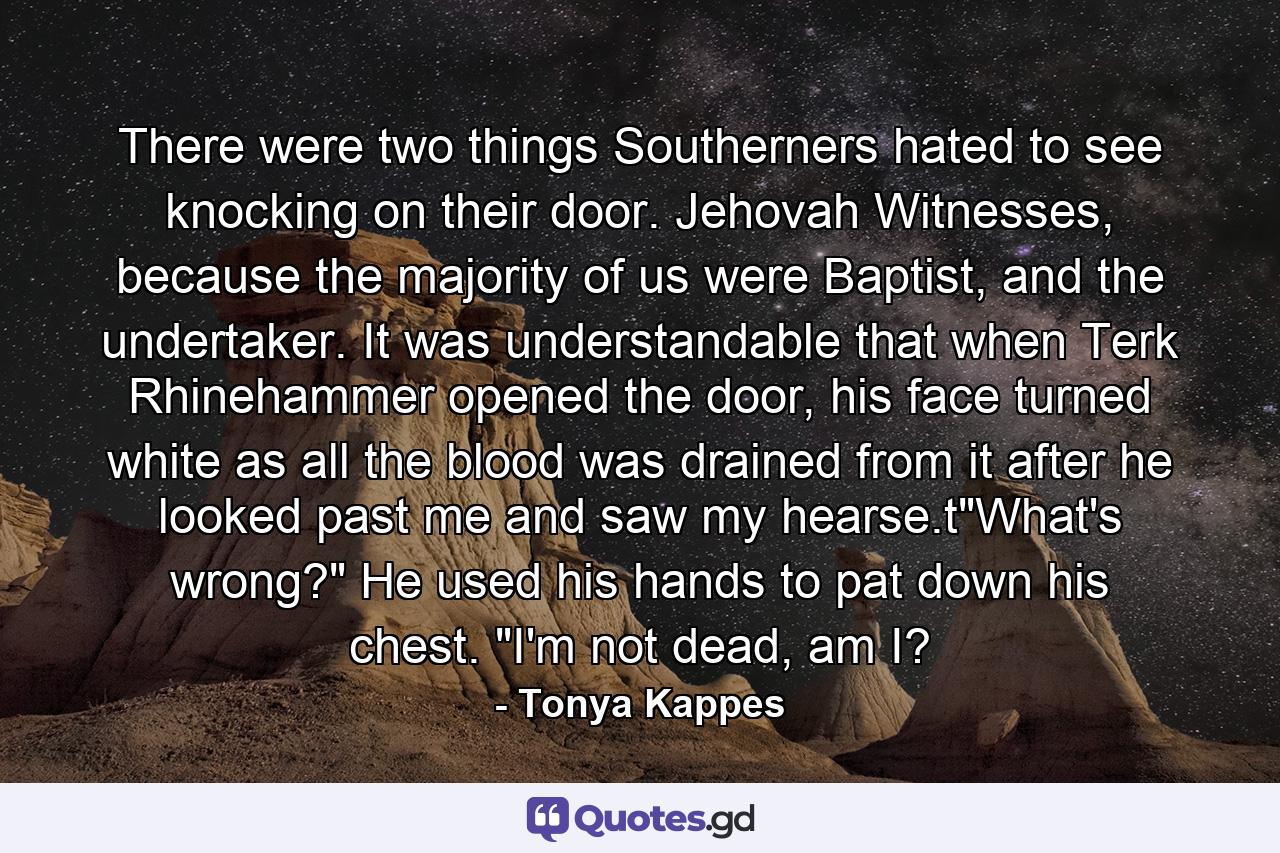 There were two things Southerners hated to see knocking on their door. Jehovah Witnesses, because the majority of us were Baptist, and the undertaker. It was understandable that when Terk Rhinehammer opened the door, his face turned white as all the blood was drained from it after he looked past me and saw my hearse.t"What's wrong?" He used his hands to pat down his chest. "I'm not dead, am I?

- Tonya Kappes

Quotes.gd